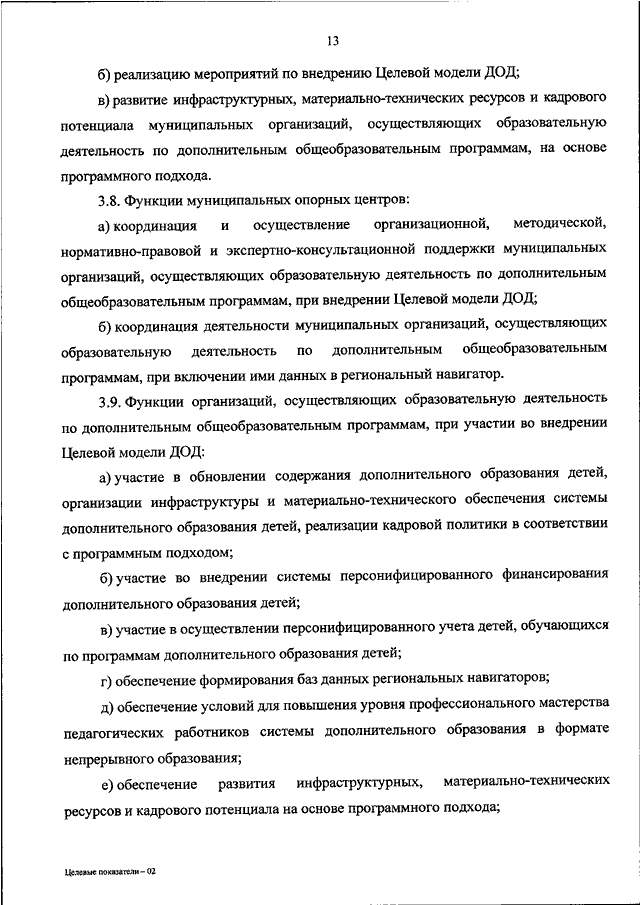 13

б) реализацию мероприятий по внедрению Целевой модели ДОД;

в) развитие инфраструктурных, материально-технических ресурсов и кадрового потенциала муниципальных организаций, осуществляющих образовательную деятельность по дополнительным общеобразовательным программам, на основе программного подхода.

3.8. Функции муниципальных опорных центров:

а) координация и осуществление организационной, методической, нормативно-правовой и экспертно-консультационной поддержки муниципальных организаций, осуществляющих образовательную деятельность по дополнительным общеобразовательным программам, при внедрении Целевой модели ДОД;

б) координация деятельности муниципальных организаций, осуществляющих образовательную деятельность по дополнительным общеобразовательным программам, при включении ими данных в региональный навигатор.

3.9. Функции организаций, осуществляющих образовательную деятельность по дополнительным общеобразовательным программам, при участии во внедрении Целевой модели ДОД:

а) участие в обновлении содержания дополнительного образования детей, организации инфраструктуры и материально-технического обеспечения системы дополнительного образования детей, реализации кадровой политики в соответствии с программным подходом;

б) участие во внедрении системы персонифицированного финансирования дополнительного образования детей;

в) участие в осуществлении персонифицированного учета детей, обучающихся по программам дополнительного образования детей;

г) обеспечение формирования баз данных региональных навигаторов;

д) обеспечение условий для повышения уровня профессионального мастерства педагогических работников системы дополнительного образования в формате непрерывного образования;

е) обеспечение развития инфраструктурных, материально-технических ресурсов и кадрового потенциала на основе программного подхода;

Целевые показатели – 02